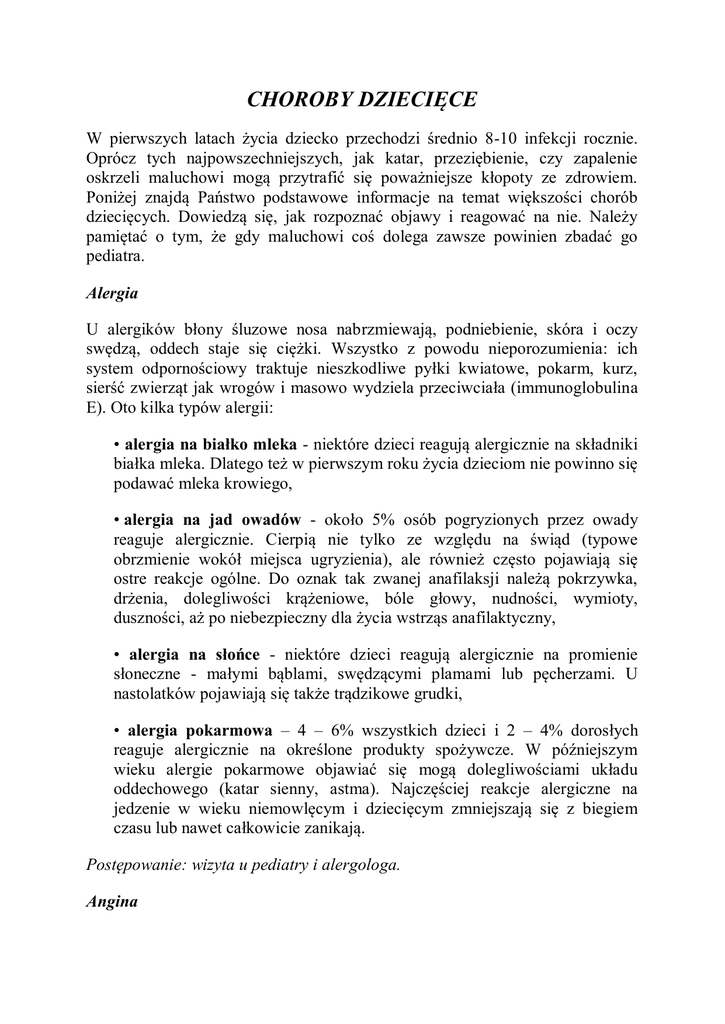 CHOROBY DZIECIĘCE

W pierwszych latach życia dziecko przechodzi średnio 8-10 infekcji rocznie. Oprócz tych najpowszechniejszych, jak katar, przeziębienie, czy zapalenie oskrzeli maluchowi mogą przytrafić się poważniejsze kłopoty ze zdrowiem. Poniżej znajdą Państwo podstawowe informacje na temat większości chorób dziecięcych. Dowiedzą się, jak rozpoznać objawy i reagować na nie. Należy pamiętać o tym, że gdy maluchowi coś dolega zawsze powinien zbadać go pediatra.

Alergia

U alergików błony śluzowe nosa nabrzmiewają, podniebienie, skóra i oczy swędzą, oddech staje się ciężki. Wszystko z powodu nieporozumienia: ich system odpornościowy traktuje nieszkodliwe pyłki kwiatowe, pokarm, kurz, sierść zwierząt jak wrogów i masowo wydziela przeciwciała (immunoglobulina E). Oto kilka typów alergii:

• alergia na białko mleka - niektóre dzieci reagują alergicznie na składniki białka mleka. Dlatego też w pierwszym roku życia dzieciom nie powinno się podawać mleka krowiego,

• alergia na jad owadów - około 5% osób pogryzionych przez owady reaguje alergicznie. Cierpią nie tylko ze względu na świąd (typowe obrzmienie wokół miejsca ugryzienia), ale również często pojawiają się ostre reakcje ogólne. Do oznak tak zwanej anafilaksji należą pokrzywka, drżenia, dolegliwości krążeniowe, bóle głowy, nudności, wymioty, duszności, aż po niebezpieczny dla życia wstrząs anafilaktyczny,

• alergia na słońce - niektóre dzieci reagują alergicznie na promienie słoneczne - małymi bąblami, swędzącymi plamami lub pęcherzami. U nastolatków pojawiają się także trądzikowe grudki,

• alergia pokarmowa – 4 – 6% wszystkich dzieci i 2 – 4% dorosłych reaguje alergicznie na określone produkty spożywcze. W późniejszym wieku alergie pokarmowe objawiać się mogą dolegliwościami układu oddechowego (katar sienny, astma). Najczęściej reakcje alergiczne na jedzenie w wieku niemowlęcym i dziecięcym zmniejszają się z biegiem czasu lub nawet całkowicie zanikają.

Postępowanie: wizyta u pediatry i alergologa.

Angina